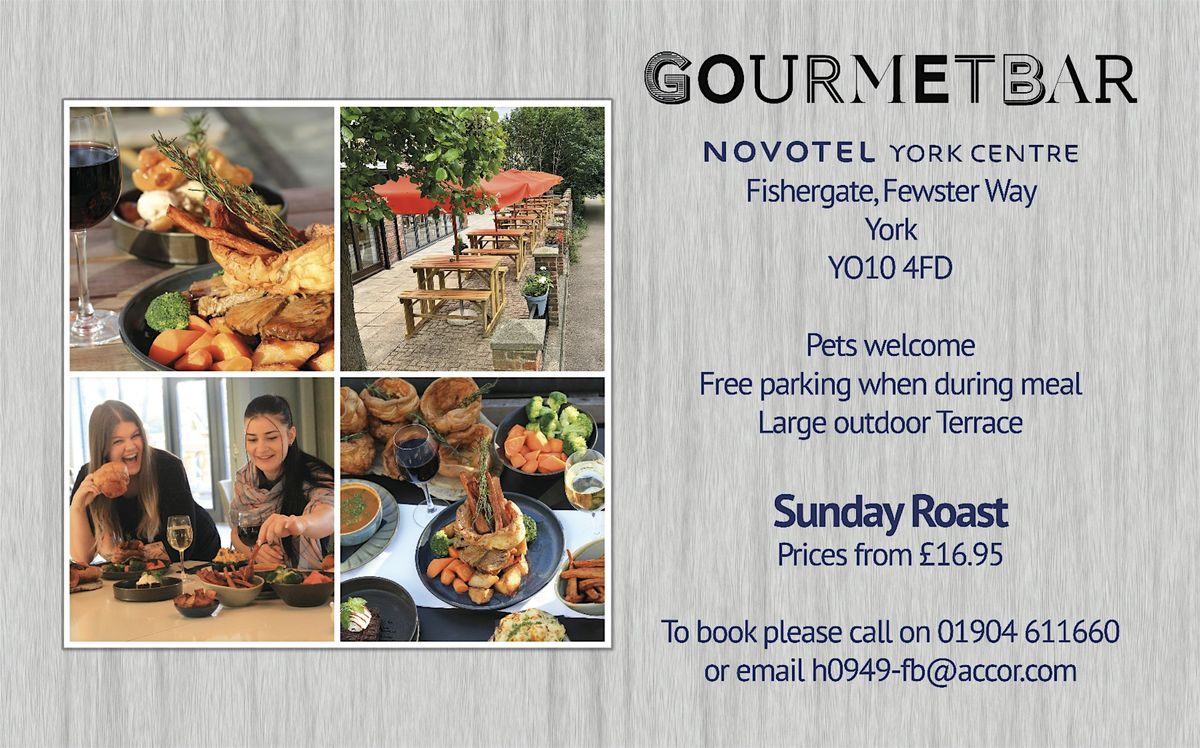 GOURMETBAR

NOVOTEL YORK CENTRE
Fishergate, Fewster Way
York
YO10 4FD

Pets welcome
Free parking when during meal
Large outdoor Terrace

Sunday Roast
Prices from £16.95

To book please call on 01904 611660
or email h0949-fb@accor.com